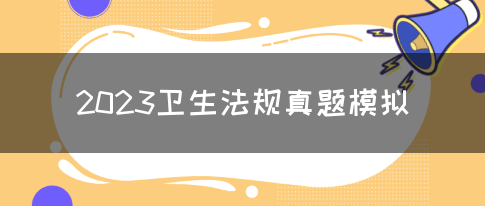 2023卫生法规真题模拟